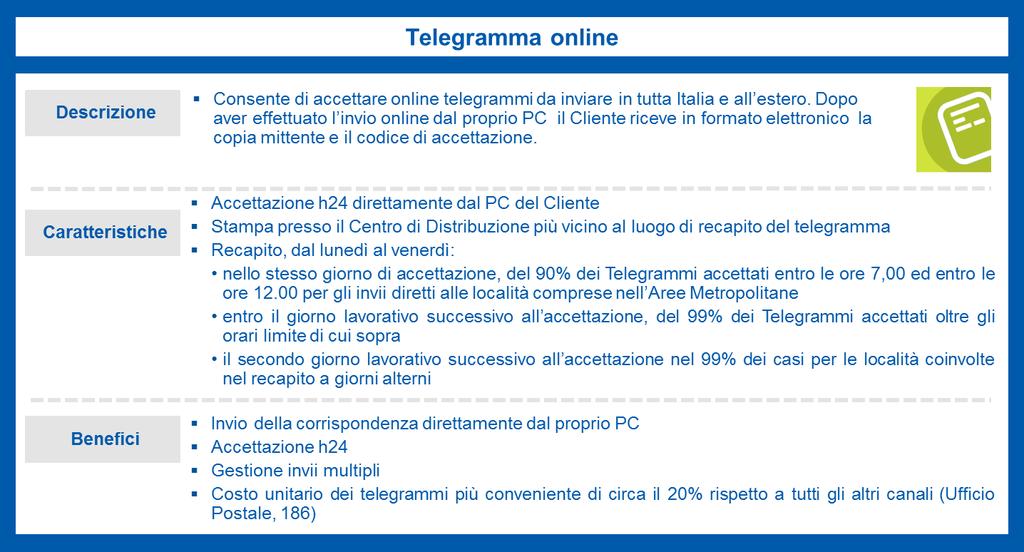 Telegramma online

Descrizione

▪ Consente di accettare online telegrammi da inviare in tutta Italia e all'estero. Dopo aver effettuato l'invio online dal proprio PC il Cliente riceve in formato elettronico la copia mittente e il codice di accettazione.

Caratteristiche

▪ Accettazione h24 direttamente dal PC del Cliente
▪ Stampa presso il Centro di Distribuzione più vicino al luogo di recapito del telegramma
▪ Recapito, dal lunedì al venerdì:
• nello stesso giorno di accettazione, del 90% dei Telegrammi accettati entro le ore 7,00 ed entro le ore 12.00 per gli invii diretti alle località comprese nell'Aree Metropolitane
• entro il giorno lavorativo successivo all'accettazione, del 99% dei Telegrammi accettati oltre gli orari limite di cui sopra
• il secondo giorno lavorativo successivo all'accettazione nel 99% dei casi per le località coinvolte nel recapito a giorni alterni

Benefici

▪ Invio della corrispondenza direttamente dal proprio PC
▪ Accettazione h24
▪ Gestione invii multipli
▪ Costo unitario dei telegrammi più conveniente di circa il 20% rispetto a tutti gli altri canali (Ufficio Postale, 186)